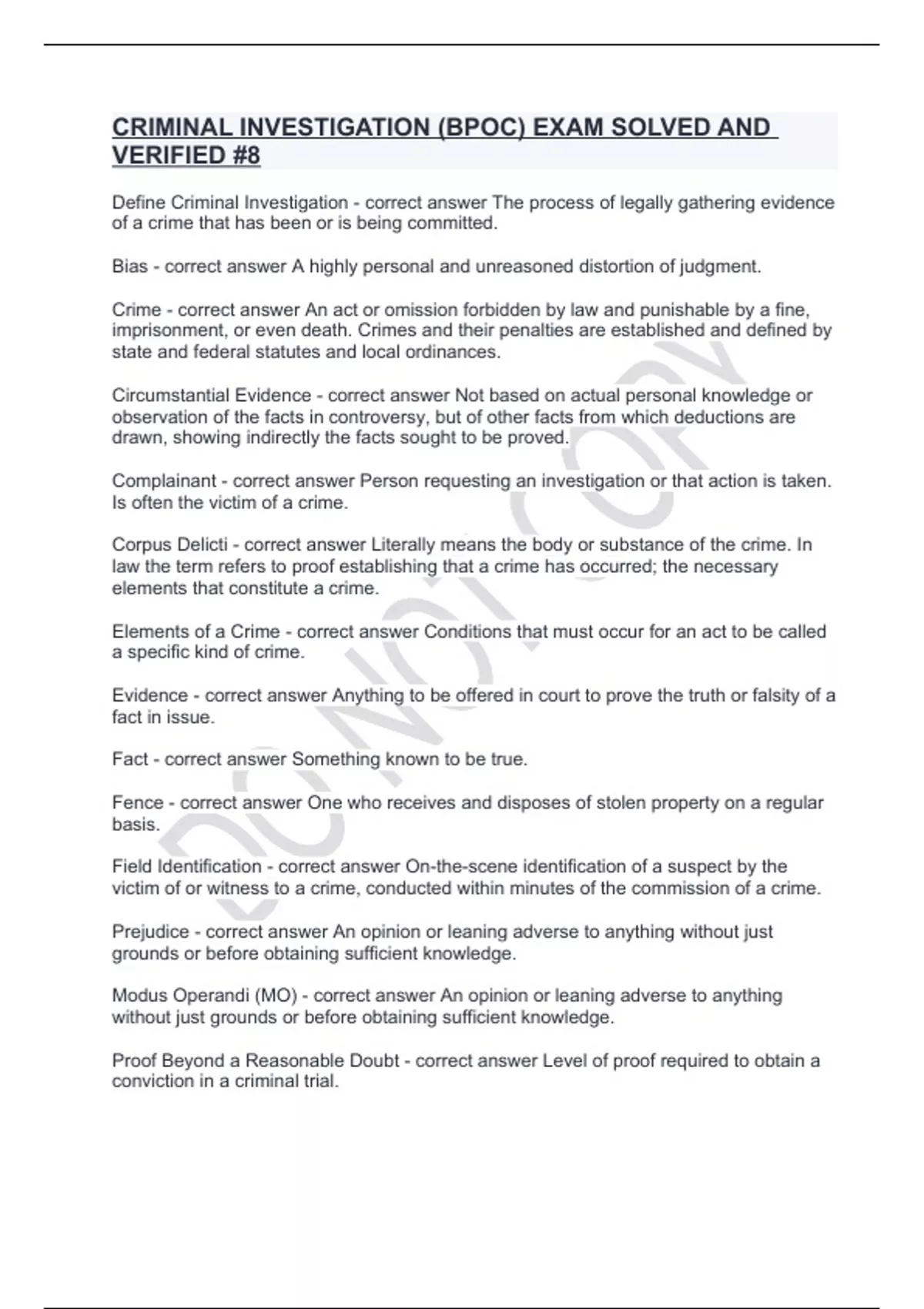 CRIMINAL INVESTIGATION (BPOC) EXAM SOLVED AND VERIFIED #8

Define Criminal Investigation - correct answer The process of legally gathering evidence of a crime that has been or is being committed.

Bias - correct answer A highly personal and unreasoned distortion of judgment.

Crime - correct answer An act or omission forbidden by law and punishable by a fine, imprisonment, or even death. Crimes and their penalties are established and defined by state and federal statutes and local ordinances.

Circumstantial Evidence - correct answer Not based on actual personal knowledge or observation of the facts in controversy, but of other facts from which deductions are drawn, showing indirectly the facts sought to be proved.

Complainant - correct answer Person requesting an investigation or that action is taken. Is often the victim of a crime.

Corpus Delicti - correct answer Literally means the body or substance of the crime. In law the term refers to proof establishing that a crime has occurred; the necessary elements that constitute a crime.

Elements of a Crime - correct answer Conditions that must occur for an act to be called a specific kind of crime.

Evidence - correct answer Anything to be offered in court to prove the truth or falsity of a fact in issue.

Fact - correct answer Something known to be true.

Fence - correct answer One who receives and disposes of stolen property on a regular basis.

Field Identification - correct answer On-the-scene identification of a suspect by the victim of or witness to a crime, conducted within minutes of the commission of a crime.

Prejudice - correct answer An opinion or leaning adverse to anything without just grounds or before obtaining sufficient knowledge.

Modus Operandi (MO) - correct answer An opinion or leaning adverse to anything without just grounds or before obtaining sufficient knowledge.

Proof Beyond a Reasonable Doubt - correct answer Level of proof required to obtain a conviction in a criminal trial.

DO NOT COPY